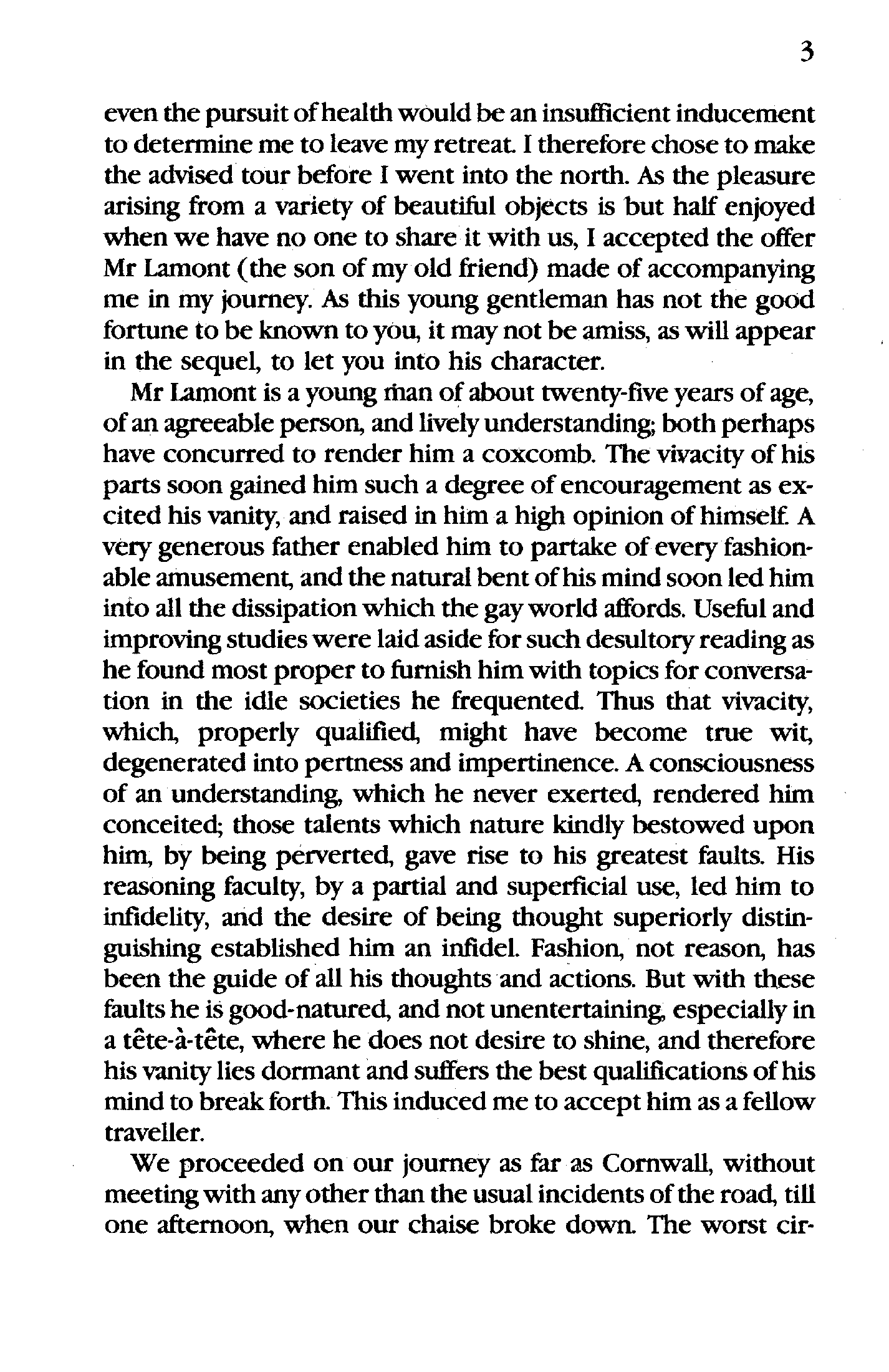 3

even the pursuit of health would be an insufficient inducement to determine me to leave my retreat. I therefore chose to make the advised tour before I went into the north. As the pleasure arising from a variety of beautiful objects is but half enjoyed when we have no one to share it with us, I accepted the offer Mr Lamont (the son of my old friend) made of accompanying me in my journey. As this young gentleman has not the good fortune to be known to you, it may not be amiss, as will appear in the sequel, to let you into his character.

Mr Lamont is a young man of about twenty-five years of age, of an agreeable person, and lively understanding; both perhaps have concurred to render him a coxcomb. The vivacity of his parts soon gained him such a degree of encouragement as excited his vanity, and raised in him a high opinion of himself. A very generous father enabled him to partake of every fashionable amusement, and the natural bent of his mind soon led him into all the dissipation which the gay world affords. Useful and improving studies were laid aside for such desultory reading as he found most proper to furnish him with topics for conversation in the idle societies he frequented. Thus that vivacity, which, properly qualified, might have become true wit, degenerated into pertness and impertinence. A consciousness of an understanding, which he never exerted, rendered him conceited; those talents which nature kindly bestowed upon him, by being perverted, gave rise to his greatest faults. His reasoning faculty, by a partial and superficial use, led him to infidelity, and the desire of being thought superiorly distinguishing established him an infidel. Fashion, not reason, has been the guide of all his thoughts and actions. But with these faults he is good-natured, and not unentertaining, especially in a tête-à-tête, where he does not desire to shine, and therefore his vanity lies dormant and suffers the best qualifications of his mind to break forth. This induced me to accept him as a fellow traveller.

We proceeded on our journey as far as Cornwall, without meeting with any other than the usual incidents of the road, till one afternoon, when our chaise broke down. The worst cir-